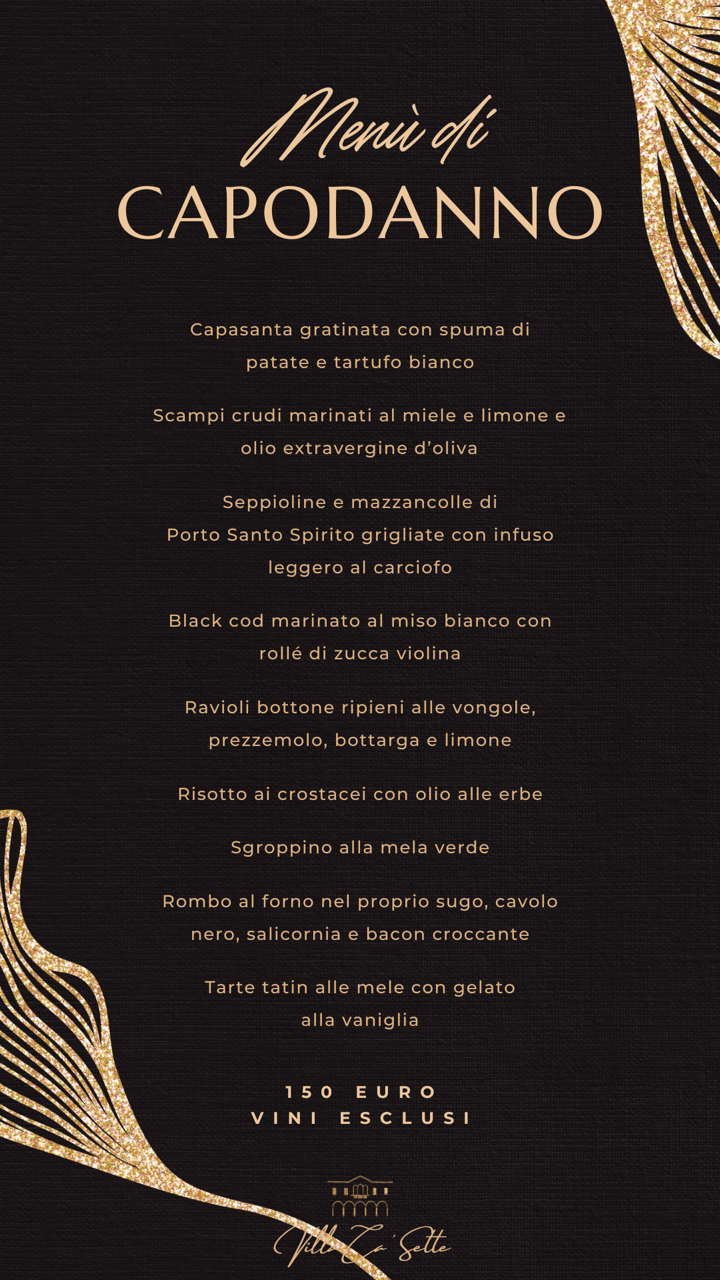 Menù di
CAPODANNO

Capasanta gratinata con spuma di patate e tartufo bianco

Scampi crudi marinati al miele e limone e olio extravergine d'oliva

Seppioline e mazzancolle di Porto Santo Spirito grigliate con infuso leggero al carciofo

Black cod marinato al miso bianco con rollé di zucca violina

Ravioli bottone ripieni alle vongole, prezzemolo, bottarga e limone

Risotto ai crostacei con olio alle erbe

Sgroppino alla mela verde

Rombo al forno nel proprio sugo, cavolo nero, salicornia e bacon croccante

Tarte tatin alle mele con gelato alla vaniglia

150 EURO
VINI ESCLUSI

Villa Ca' Sette